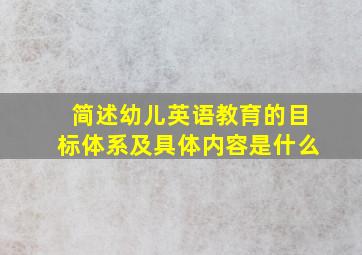 简述幼儿英语教育的目标体系及具体内容是什么